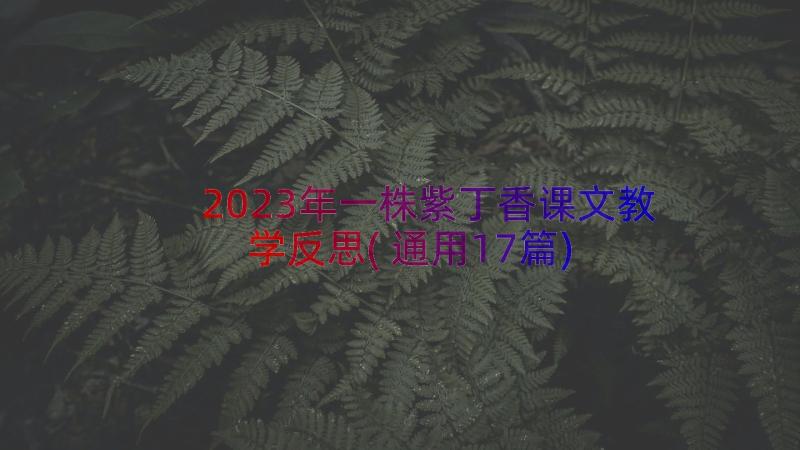 2023年一株紫丁香课文教学反思(通用17篇)